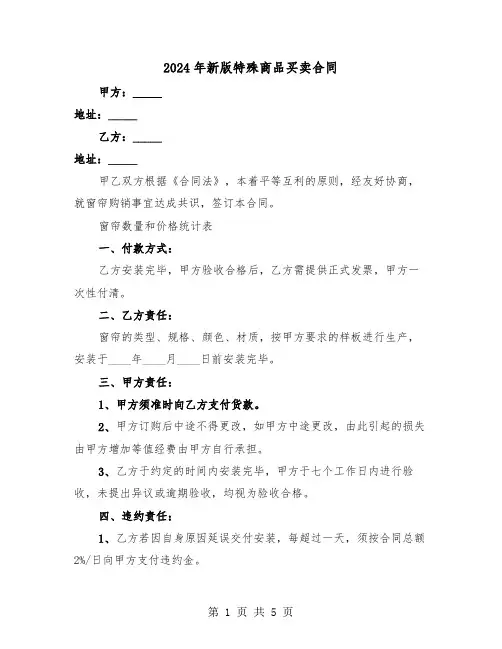 2024年新版特殊商品买卖合同

甲方：_____

地址：_____

乙方：_____

地址：_____

甲乙双方根据《合同法》，本着平等互利的原则，经友好协商，就窗帘购销事宜达成共识，签订本合同。

窗帘数量和价格统计表

一、付款方式：

乙方安装完毕，甲方验收合格后，乙方需提供正式发票，甲方一次性付清。

二、乙方责任：

窗帘的类型、规格、颜色、材质，按甲方要求的样板进行生产，安装于____年____月____日前安装完毕。

三、甲方责任：

1、甲方须准时向乙方支付货款。

2、甲方订购后中途不得更改，如甲方中途更改，由此引起的损失由甲方增加等值经费由甲方自行承担。

3、乙方于约定的时间内安装完毕，甲方于七个工作日内进行验收，未提出异议或逾期验收，均视为验收合格。

四、违约责任：

1、乙方若因自身原因延误交付安装，每超过一天，须按合同总额2%/日向甲方支付违约金。

第 1 页 共 5 页